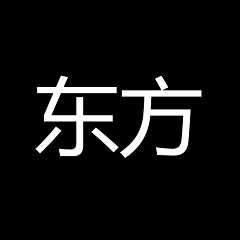 东方